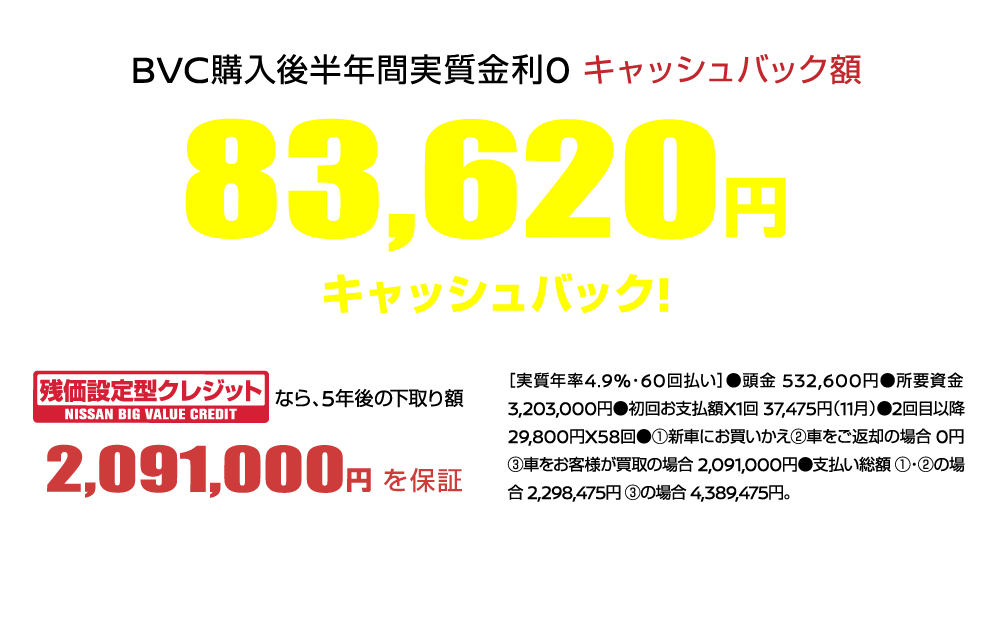 BVC購入後半年間実質金利0 キャッシュバック額

83,620円

キャッシュバック!

残価設定型クレジット
NISSAN BIG VALUE CREDIT
なら、5年後の下取り額

2,091,000円 を保証

［実質年率4.9%・60回払い］●頭金 532,600円●所要資金 3,203,000円●初回お支払額X1回 37,475円（11月）●2回目以降 29,800円X58回●①新車にお買いかえ②車をご返却の場合 0円 ③車をお客様が買取の場合 2,091,000円●支払い総額 ①・②の場合 2,298,475円 ③の場合 4,389,475円。